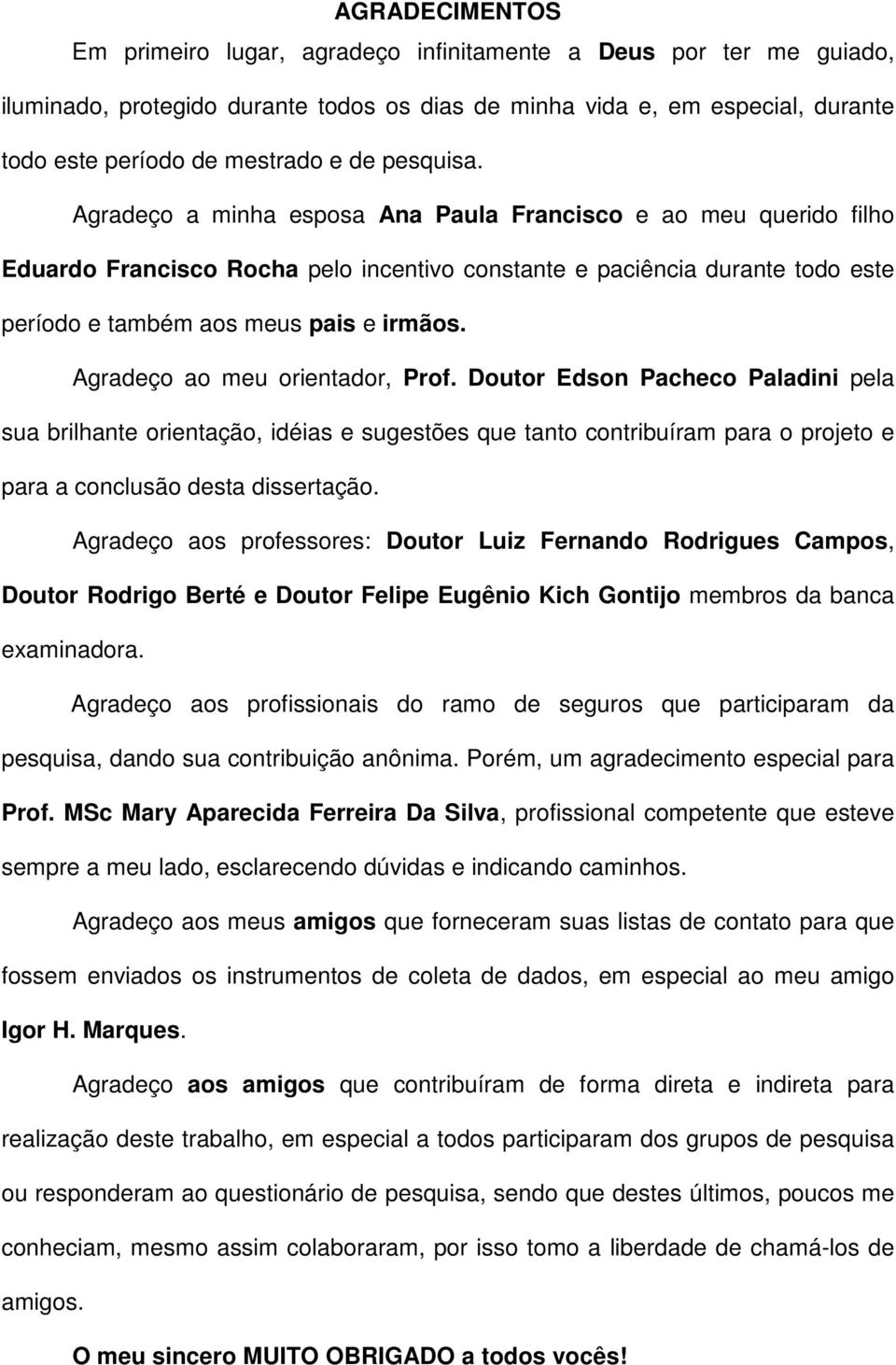 AGRADECIMENTOS

Em primeiro lugar, agradeço infinitamente a Deus por ter me guiado, iluminado, protegido durante todos os dias de minha vida e, em especial, durante todo este período de mestrado e de pesquisa.

Agradeço a minha esposa Ana Paula Francisco e ao meu querido filho Eduardo Francisco Rocha pelo incentivo constante e paciência durante todo este período e também aos meus pais e irmãos.

Agradeço ao meu orientador, Prof. Doutor Edson Pacheco Paladini pela sua brilhante orientação, idéias e sugestões que tanto contribuíram para o projeto e para a conclusão desta dissertação.

Agradeço aos professores: Doutor Luiz Fernando Rodrigues Campos, Doutor Rodrigo Berté e Doutor Felipe Eugênio Kich Gontijo membros da banca examinadora.

Agradeço aos profissionais do ramo de seguros que participaram da pesquisa, dando sua contribuição anônima. Porém, um agradecimento especial para Prof. MSc Mary Aparecida Ferreira Da Silva, profissional competente que esteve sempre a meu lado, esclarecendo dúvidas e indicando caminhos.

Agradeço aos meus amigos que forneceram suas listas de contato para que fossem enviados os instrumentos de coleta de dados, em especial ao meu amigo Igor H. Marques.

Agradeço aos amigos que contribuíram de forma direta e indireta para realização deste trabalho, em especial a todos participaram dos grupos de pesquisa ou responderam ao questionário de pesquisa, sendo que destes últimos, poucos me conheciam, mesmo assim colaboraram, por isso tomo a liberdade de chamá-los de amigos.

O meu sincero MUITO OBRIGADO a todos vocês!